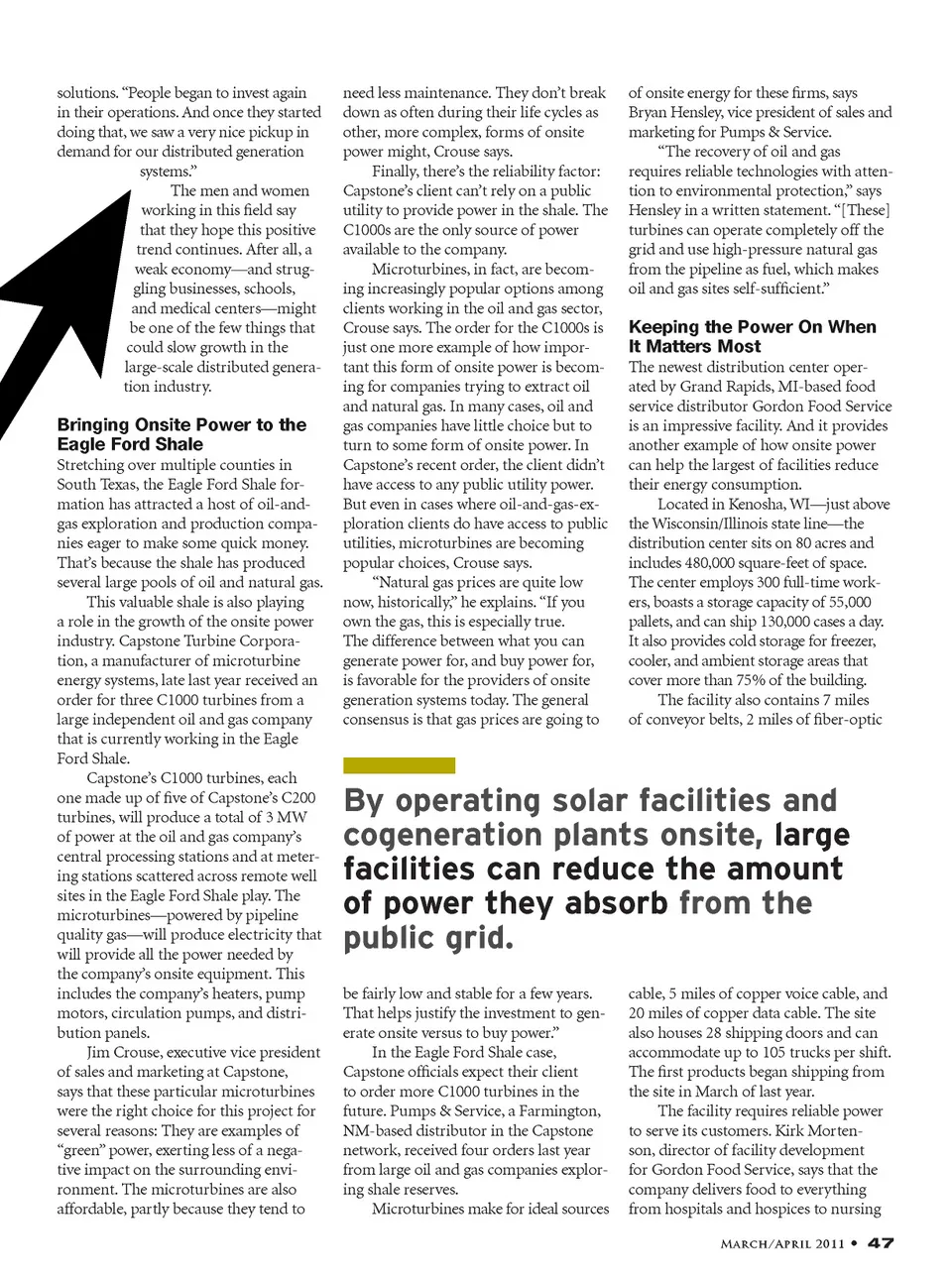 solutions. "People began to invest again in their operations. And once they started doing that, we saw a very nice pickup in demand for our distributed generation systems."

The men and women working in this field say that they hope this positive trend continues. After all, a weak economy—and struggling businesses, schools, and medical centers—might be one of the few things that could slow growth in the large-scale distributed generation industry.

Bringing Onsite Power to the Eagle Ford Shale

Stretching over multiple counties in South Texas, the Eagle Ford Shale formation has attracted a host of oil-and-gas exploration and production companies eager to make some quick money. That's because the shale has produced several large pools of oil and natural gas.

This valuable shale is also playing a role in the growth of the onsite power industry. Capstone Turbine Corporation, a manufacturer of microturbine energy systems, late last year received an order for three C1000 turbines from a large independent oil and gas company that is currently working in the Eagle Ford Shale.

Capstone's C1000 turbines, each one made up of five of Capstone's C200 turbines, will produce a total of 3 MW of power at the oil and gas company's central processing stations and at metering stations scattered across remote well sites in the Eagle Ford Shale play. The microturbines—powered by pipeline quality gas—will produce electricity that will provide all the power needed by the company's onsite equipment. This includes the company's heaters, pump motors, circulation pumps, and distribution panels.

Jim Crouse, executive vice president of sales and marketing at Capstone, says that these particular microturbines were the right choice for this project for several reasons: They are examples of "green" power, exerting less of a negative impact on the surrounding environment. The microturbines are also affordable, partly because they tend to need less maintenance. They don't break down as often during their life cycles as other, more complex, forms of onsite power might, Crouse says.

Finally, there's the reliability factor: Capstone's client can't rely on a public utility to provide power in the shale. The C1000s are the only source of power available to the company.

Microturbines, in fact, are becoming increasingly popular options among clients working in the oil and gas sector, Crouse says. The order for the C1000s is just one more example of how important this form of onsite power is becoming for companies trying to extract oil and natural gas. In many cases, oil and gas companies have little choice but to turn to some form of onsite power. In Capstone's recent order, the client didn't have access to any public utility power. But even in cases where oil-and-gas-exploration clients do have access to public utilities, microturbines are becoming popular choices, Crouse says.

"Natural gas prices are quite low now, historically," he explains. "If you own the gas, this is especially true. The difference between what you can generate power for, and buy power for, is favorable for the providers of onsite generation systems today. The general consensus is that gas prices are going to be fairly low and stable for a few years. That helps justify the investment to generate onsite versus to buy power."

In the Eagle Ford Shale case, Capstone officials expect their client to order more C1000 turbines in the future. Pumps & Service, a Farmington, NM-based distributor in the Capstone network, received four orders last year from large oil and gas companies exploring shale reserves.

Microturbines make for ideal sources of onsite energy for these firms, says Bryan Hensley, vice president of sales and marketing for Pumps & Service.

"The recovery of oil and gas requires reliable technologies with attention to environmental protection," says Hensley in a written statement. "[These] turbines can operate completely off the grid and use high-pressure natural gas from the pipeline as fuel, which makes oil and gas sites self-sufficient."

Keeping the Power On When It Matters Most

The newest distribution center operated by Grand Rapids, MI-based food service distributor Gordon Food Service is an impressive facility. And it provides another example of how onsite power can help the largest of facilities reduce their energy consumption.

Located in Kenosha, WI—just above the Wisconsin/Illinois state line—the distribution center sits on 80 acres and includes 480,000 square-feet of space. The center employs 300 full-time workers, boasts a storage capacity of 55,000 pallets, and can ship 130,000 cases a day. It also provides cold storage for freezer, cooler, and ambient storage areas that cover more than 75% of the building.

The facility also contains 7 miles of conveyor belts, 2 miles of fiber-optic cable, 5 miles of copper voice cable, and 20 miles of copper data cable. The site also houses 28 shipping doors and can accommodate up to 105 trucks per shift. The first products began shipping from the site in March of last year.

The facility requires reliable power to serve its customers. Kirk Mortenson, director of facility development for Gordon Food Service, says that the company delivers food to everything from hospitals and hospices to nursing

By operating solar facilities and cogeneration plants onsite, large facilities can reduce the amount of power they absorb from the public grid.

MARCH/APRIL 2011 • 47